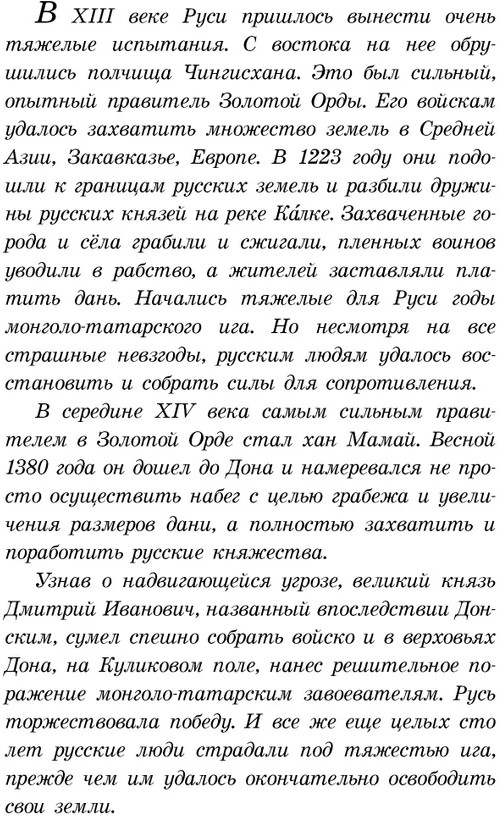 В XIII веке Руси пришлось вынести очень тяжелые испытания. С востока на нее обрушились полчища Чингисхана. Это был сильный, опытный правитель Золотой Орды. Его войскам удалось захватить множество земель в Средней Азии, Закавказье, Европе. В 1223 году они подошли к границам русских земель и разбили дружины русских князей на реке Ка́лке. Захваченные города и сёла грабили и сжигали, пленных воинов уводили в рабство, а жителей заставляли платить дань. Начались тяжелые для Руси годы монголо-татарского ига. Но несмотря на все страшные невзгоды, русским людям удалось восстановить и собрать силы для сопротивления.

В середине XIV века самым сильным правителем в Золотой Орде стал хан Мамай. Весной 1380 года он дошел до Дона и намеревался не просто осуществить набег с целью грабежа и увеличения размеров дани, а полностью захватить и поработить русские княжества.

Узнав о надвигающейся угрозе, великий князь Дмитрий Иванович, названный впоследствии Донским, сумел спешно собрать войско и в верховьях Дона, на Куликовом поле, нанес решительное поражение монголо-татарским завоевателям. Русь торжествовала победу. И все же еще целых сто лет русские люди страдали под тяжестью ига, прежде чем им удалось окончательно освободить свои земли.